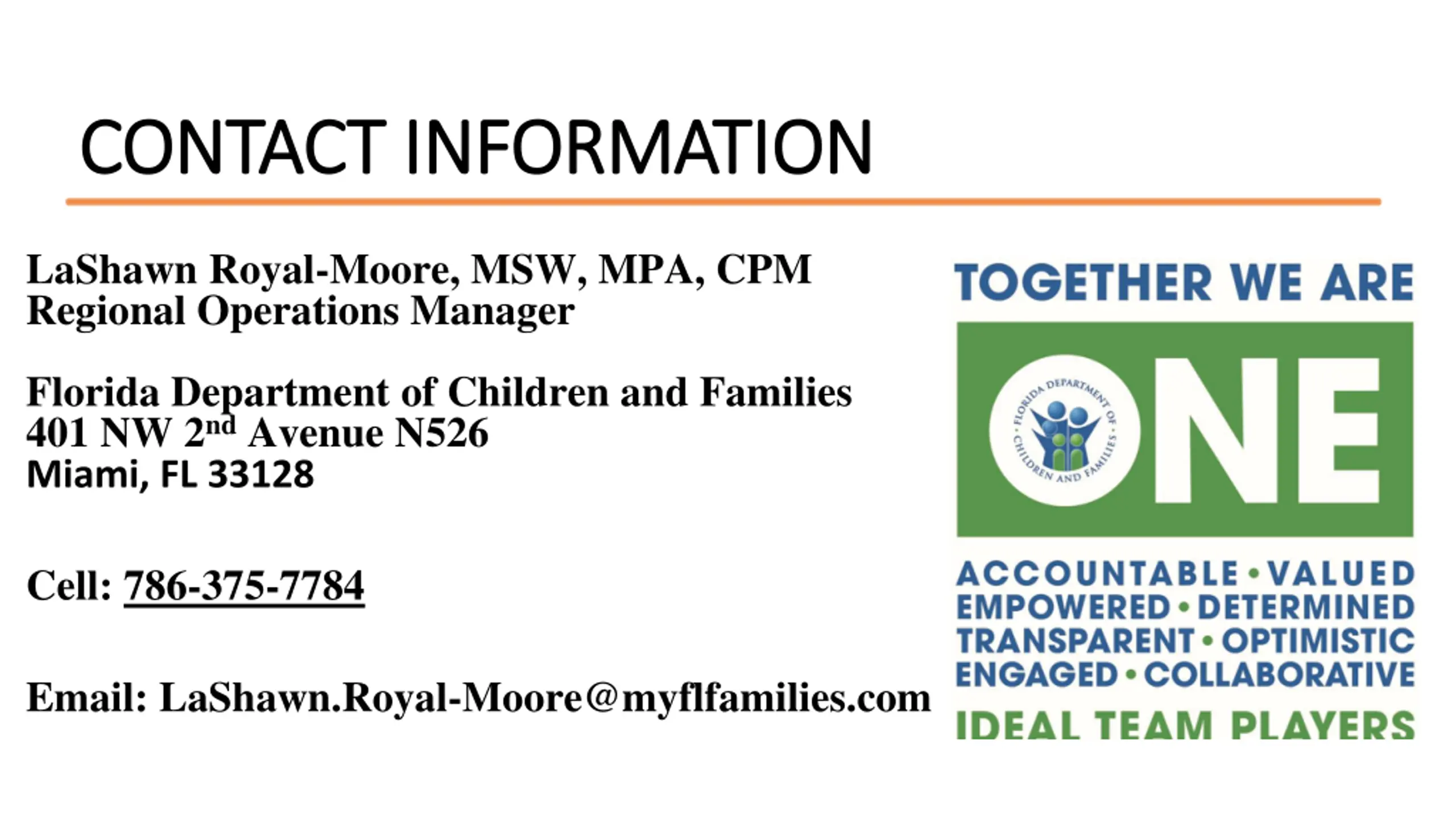 CONTACT INFORMATION

LaShawn Royal-Moore, MSW, MPA, CPM
Regional Operations Manager

Florida Department of Children and Families
401 NW 2nd Avenue N526
Miami, FL 33128

Cell: 786-375-7784

Email: LaShawn.Royal-Moore@myflfamilies.com

TOGETHER WE ARE

FLORIDA DEPARTMENT OF CHILDREN AND FAMILIES

ONE

ACCOUNTABLE • VALUED
EMPOWERED • DETERMINED
TRANSPARENT • OPTIMISTIC
ENGAGED • COLLABORATIVE

IDEAL TEAM PLAYERS